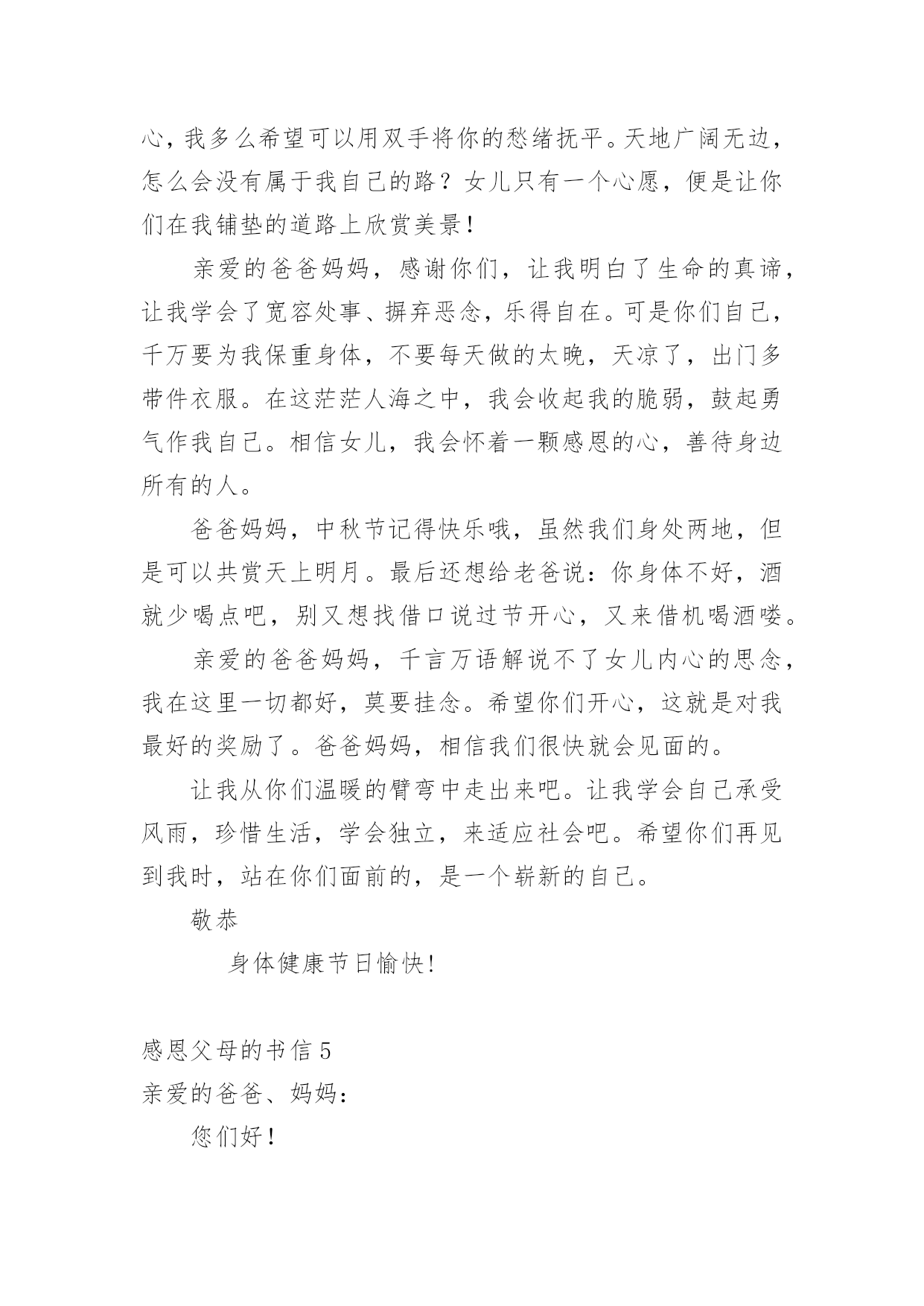 心，我多么希望可以用双手将你的愁绪抚平。天地广阔无边，怎么会没有属于我自己的路？女儿只有一个心愿，便是让你们在我铺垫的道路上欣赏美景！

亲爱的爸爸妈妈，感谢你们，让我明白了生命的真谛，让我学会了宽容处事、摒弃恶念，乐得自在。可是你们自己，千万要为我保重身体，不要每天做的太晚，天凉了，出门多带件衣服。在这茫茫人海之中，我会收起我的脆弱，鼓起勇气作我自己。相信女儿，我会怀着一颗感恩的心，善待身边所有的人。

爸爸妈妈，中秋节记得快乐哦，虽然我们身处两地，但是可以共赏天上明月。最后还想给老爸说：你身体不好，酒就少喝点吧，别又想找借口说过节开心，又来借机喝酒喽。

亲爱的爸爸妈妈，千言万语解说不了女儿内心的思念，我在这里一切都好，莫要挂念。希望你们开心，这就是对我最好的奖励了。爸爸妈妈，相信我们很快就会见面的。

让我从你们温暖的臂弯中走出来吧。让我学会自己承受风雨，珍惜生活，学会独立，来适应社会吧。希望你们再见到我时，站在你们面前的，是一个崭新的自己。

敬恭

身体健康节日愉快！

感恩父母的书信 5

亲爱的爸爸、妈妈：

您们好！